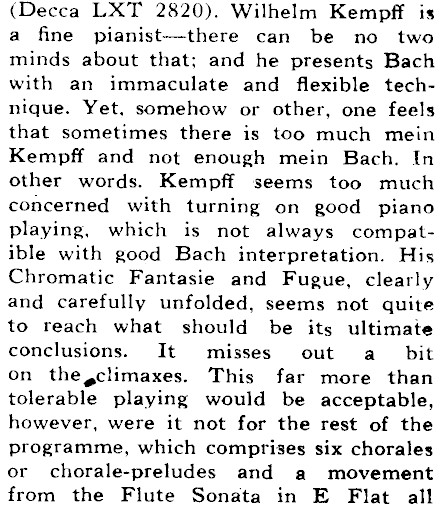 (Decca LXT 2820). Wilhelm Kempff is a fine pianist—there can be no two minds about that; and he presents Bach with an immaculate and flexible technique. Yet, somehow or other, one feels that sometimes there is too much mein Kempff and not enough mein Bach. In other words. Kempff seems too much concerned with turning on good piano playing, which is not always compatible with good Bach interpretation. His Chromatic Fantasie and Fugue, clearly and carefully unfolded, seems not quite to reach what should be its ultimate conclusions. It misses out a bit on the climaxes. This far more than tolerable playing would be acceptable, however, were it not for the rest of the programme, which comprises six chorales or chorale-preludes and a movement from the Flute Sonata in E Flat all